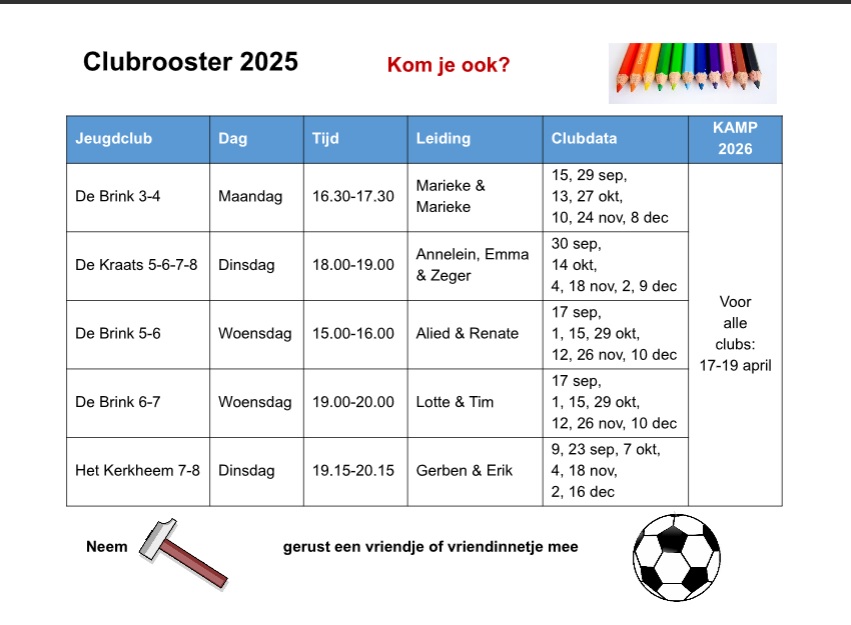 Clubrooster 2025

Kom je ook?

| Jeugdclub | Dag | Tijd | Leiding | Clubdata | KAMP 2026 |
|---|---|---|---|---|---|
| De Brink 3-4 | Maandag | 16.30-17.30 | Marieke & Marieke | 15, 29 sep, 13, 27 okt, 10, 24 nov, 8 dec | Voor alle clubs: 17-19 april |
| De Kraats 5-6-7-8 | Dinsdag | 18.00-19.00 | Annelein, Emma & Zeger | 30 sep, 14 okt, 4, 18 nov, 2, 9 dec | |
| De Brink 5-6 | Woensdag | 15.00-16.00 | Alied & Renate | 17 sep, 1, 15, 29 okt, 12, 26 nov, 10 dec | |
| De Brink 6-7 | Woensdag | 19.00-20.00 | Lotte & Tim | 17 sep, 1, 15, 29 okt, 12, 26 nov, 10 dec | |
| Het Kerkheem 7-8 | Dinsdag | 19.15-20.15 | Gerben & Erik | 9, 23 sep, 7 okt, 4, 18 nov, 2, 16 dec | |

Neem gerust een vriendje of vriendinnetje mee